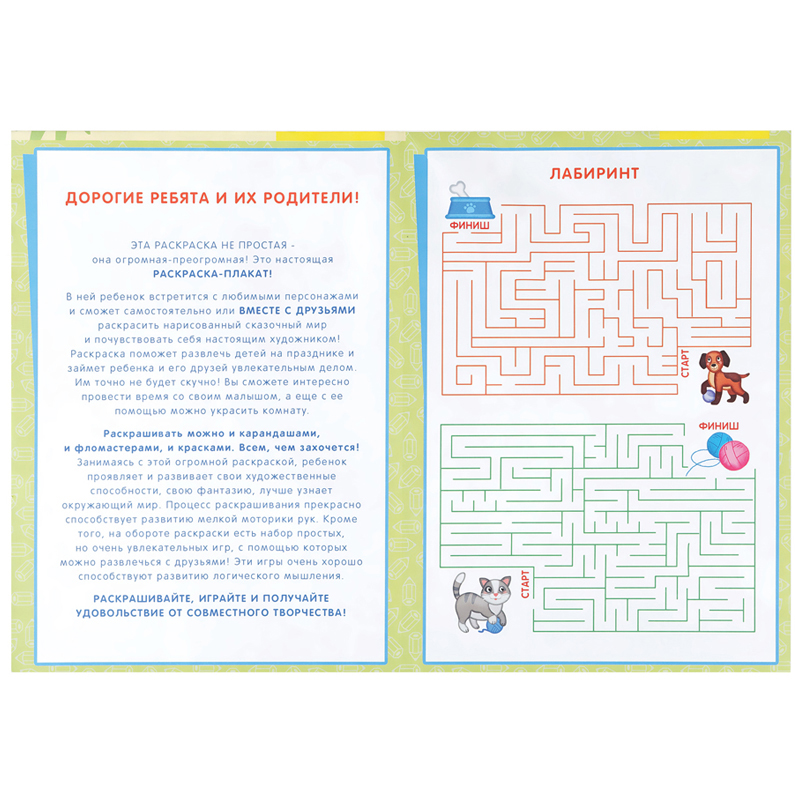 ДОРОГИЕ РЕБЯТА И ИХ РОДИТЕЛИ!

ЭТА РАСКРАСКА НЕ ПРОСТАЯ - она огромная-преогромная! Это настоящая РАСКРАСКА-ПЛАКАТ!

В ней ребенок встретится с любимыми персонажами и сможет самостоятельно или ВМЕСТЕ С ДРУЗЬЯМИ раскрасить нарисованный сказочный мир и почувствовать себя настоящим художником! Раскраска поможет развлечь детей на празднике и займет ребенка и его друзей увлекательным делом. Им точно не будет скучно! Вы сможете интересно провести время со своим малышом, а еще с ее помощью можно украсить комнату.

Раскрашивать можно и карандашами, и фломастерами, и красками. Всем, чем захочется! Занимаясь с этой огромной раскраской, ребенок проявляет и развивает свои художественные способности, свою фантазию, лучше узнает окружающий мир. Процесс раскрашивания прекрасно способствует развитию мелкой моторики рук. Кроме того, на обороте раскраски есть набор простых, но очень увлекательных игр, с помощью которых можно развлечься с друзьями! Эти игры очень хорошо способствуют развитию логического мышления.

РАСКРАШИВАЙТЕ, ИГРАЙТЕ И ПОЛУЧАЙТЕ УДОВОЛЬСТВИЕ ОТ СОВМЕСТНОГО ТВОРЧЕСТВА!

ЛАБИРИНТ

ФИНИШ

СТАРТ

ФИНИШ

СТАРТ